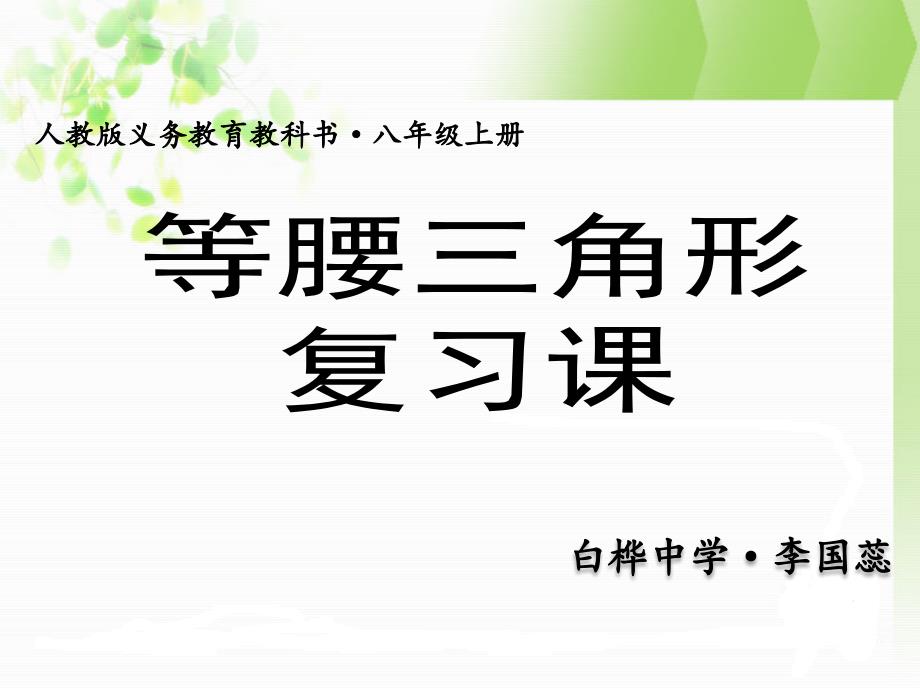 人教版义务教育教科书·八年级上册

等腰三角形
复习课

白桦中学·李国蕊